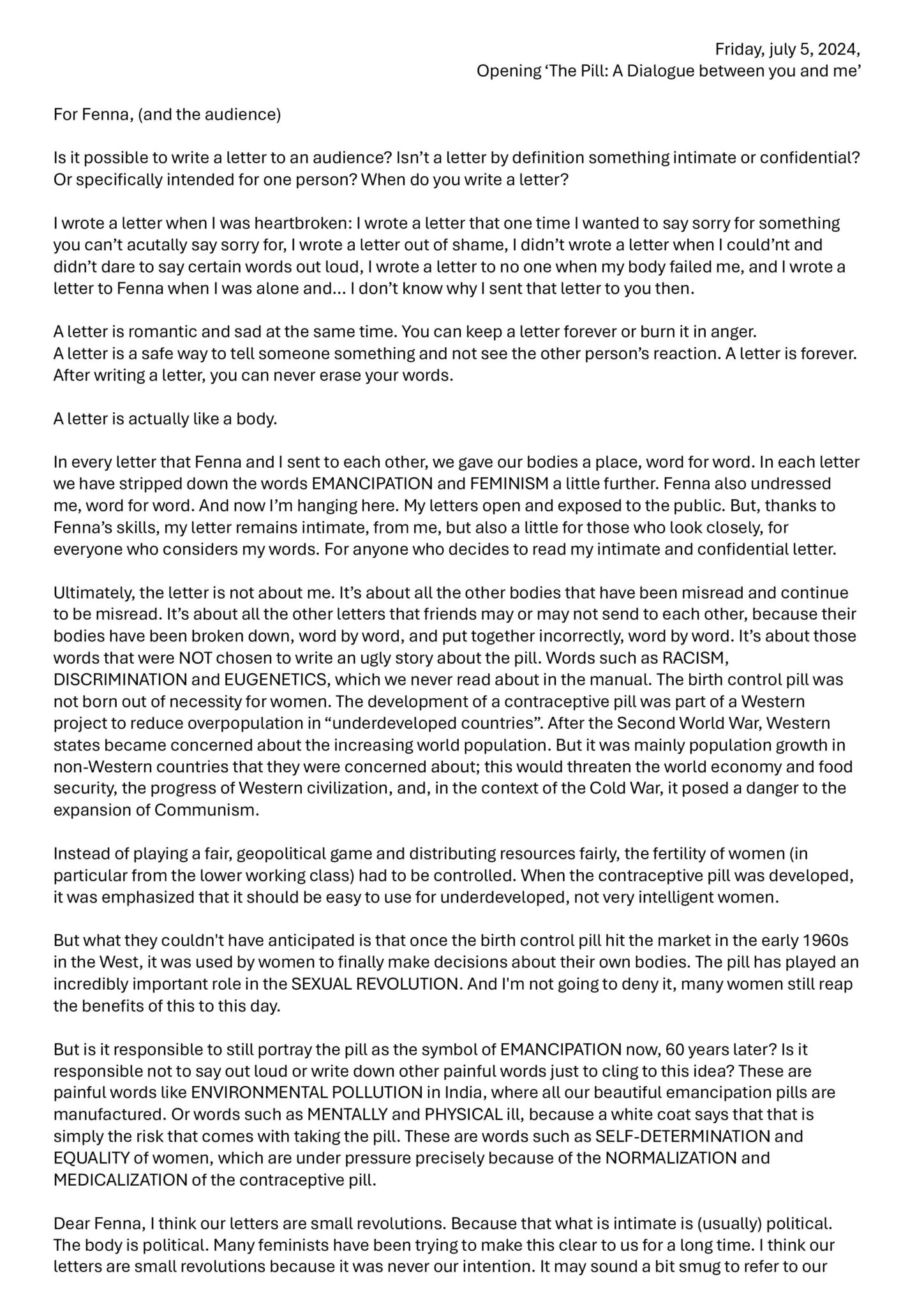 Friday, july 5, 2024,
Opening ‘The Pill: A Dialogue between you and me’

For Fenna, (and the audience)

Is it possible to write a letter to an audience? Isn’t a letter by definition something intimate or confidential? Or specifically intended for one person? When do you write a letter?

I wrote a letter when I was heartbroken: I wrote a letter that one time I wanted to say sorry for something you can’t acutally say sorry for, I wrote a letter out of shame, I didn’t wrote a letter when I could’nt and didn’t dare to say certain words out loud, I wrote a letter to no one when my body failed me, and I wrote a letter to Fenna when I was alone and... I don’t know why I sent that letter to you then.

A letter is romantic and sad at the same time. You can keep a letter forever or burn it in anger.
A letter is a safe way to tell someone something and not see the other person’s reaction. A letter is forever. After writing a letter, you can never erase your words.

A letter is actually like a body.

In every letter that Fenna and I sent to each other, we gave our bodies a place, word for word. In each letter we have stripped down the words EMANCIPATION and FEMINISM a little further. Fenna also undressed me, word for word. And now I’m hanging here. My letters open and exposed to the public. But, thanks to Fenna’s skills, my letter remains intimate, from me, but also a little for those who look closely, for everyone who considers my words. For anyone who decides to read my intimate and confidential letter.

Ultimately, the letter is not about me. It’s about all the other bodies that have been misread and continue to be misread. It’s about all the other letters that friends may or may not send to each other, because their bodies have been broken down, word by word, and put together incorrectly, word by word. It’s about those words that were NOT chosen to write an ugly story about the pill. Words such as RACISM, DISCRIMINATION and EUGENETICS, which we never read about in the manual. The birth control pill was not born out of necessity for women. The development of a contraceptive pill was part of a Western project to reduce overpopulation in “underdeveloped countries”. After the Second World War, Western states became concerned about the increasing world population. But it was mainly population growth in non-Western countries that they were concerned about; this would threaten the world economy and food security, the progress of Western civilization, and, in the context of the Cold War, it posed a danger to the expansion of Communism.

Instead of playing a fair, geopolitical game and distributing resources fairly, the fertility of women (in particular from the lower working class) had to be controlled. When the contraceptive pill was developed, it was emphasized that it should be easy to use for underdeveloped, not very intelligent women.

But what they couldn't have anticipated is that once the birth control pill hit the market in the early 1960s in the West, it was used by women to finally make decisions about their own bodies. The pill has played an incredibly important role in the SEXUAL REVOLUTION. And I'm not going to deny it, many women still reap the benefits of this to this day.

But is it responsible to still portray the pill as the symbol of EMANCIPATION now, 60 years later? Is it responsible not to say out loud or write down other painful words just to cling to this idea? These are painful words like ENVIRONMENTAL POLLUTION in India, where all our beautiful emancipation pills are manufactured. Or words such as MENTALLY and PHYSICAL ill, because a white coat says that that is simply the risk that comes with taking the pill. These are words such as SELF-DETERMINATION and EQUALITY of women, which are under pressure precisely because of the NORMALIZATION and MEDICALIZATION of the contraceptive pill.

Dear Fenna, I think our letters are small revolutions. Because that what is intimate is (usually) political. The body is political. Many feminists have been trying to make this clear to us for a long time. I think our letters are small revolutions because it was never our intention. It may sound a bit smug to refer to our